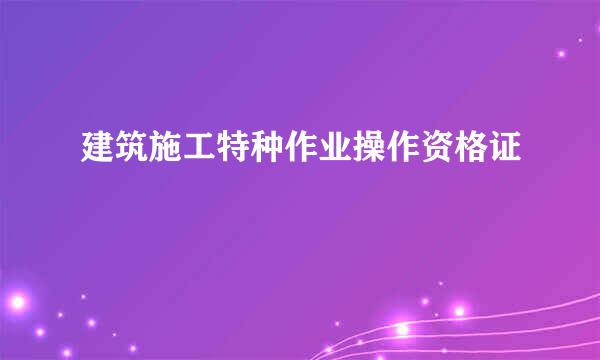 建筑施工特种作业操作资格证